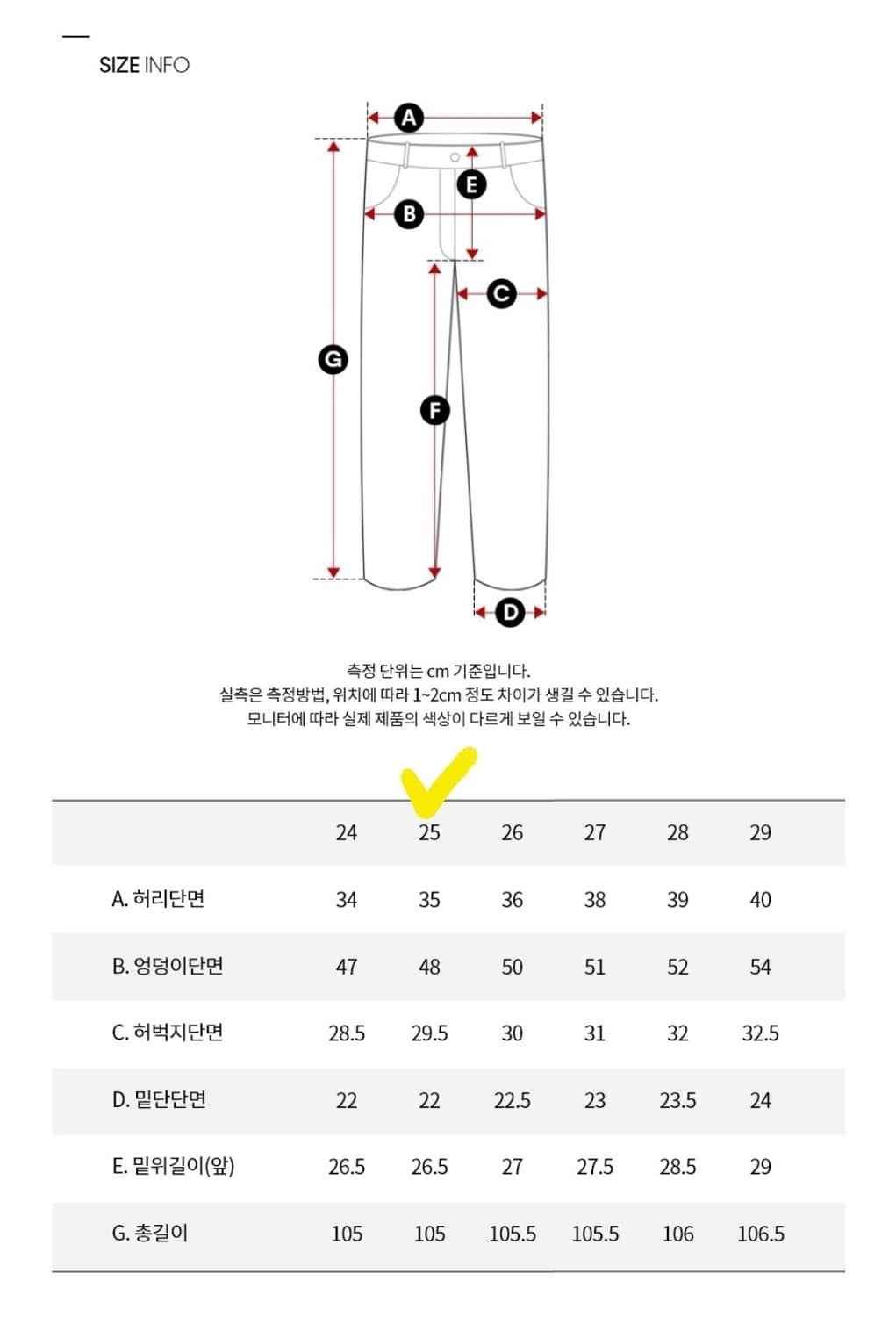 SIZE INFO

A
E
B
C
G
F
D

측정 단위는 cm 기준입니다.
실측은 측정방법, 위치에 따라 1~2cm 정도 차이가 생길 수 있습니다.
모니터에 따라 실제 제품의 색상이 다르게 보일 수 있습니다.

| | 24 | 25 | 26 | 27 | 28 | 29 |
|---|---|---|---|---|---|---|
| A. 허리단면 | 34 | 35 | 36 | 38 | 39 | 40 |
| B. 엉덩이단면 | 47 | 48 | 50 | 51 | 52 | 54 |
| C. 허벅지단면 | 28.5 | 29.5 | 30 | 31 | 32 | 32.5 |
| D. 밑단단면 | 22 | 22 | 22.5 | 23 | 23.5 | 24 |
| E. 밑위길이(앞) | 26.5 | 26.5 | 27 | 27.5 | 28.5 | 29 |
| G. 총길이 | 105 | 105 | 105.5 | 105.5 | 106 | 106.5 |